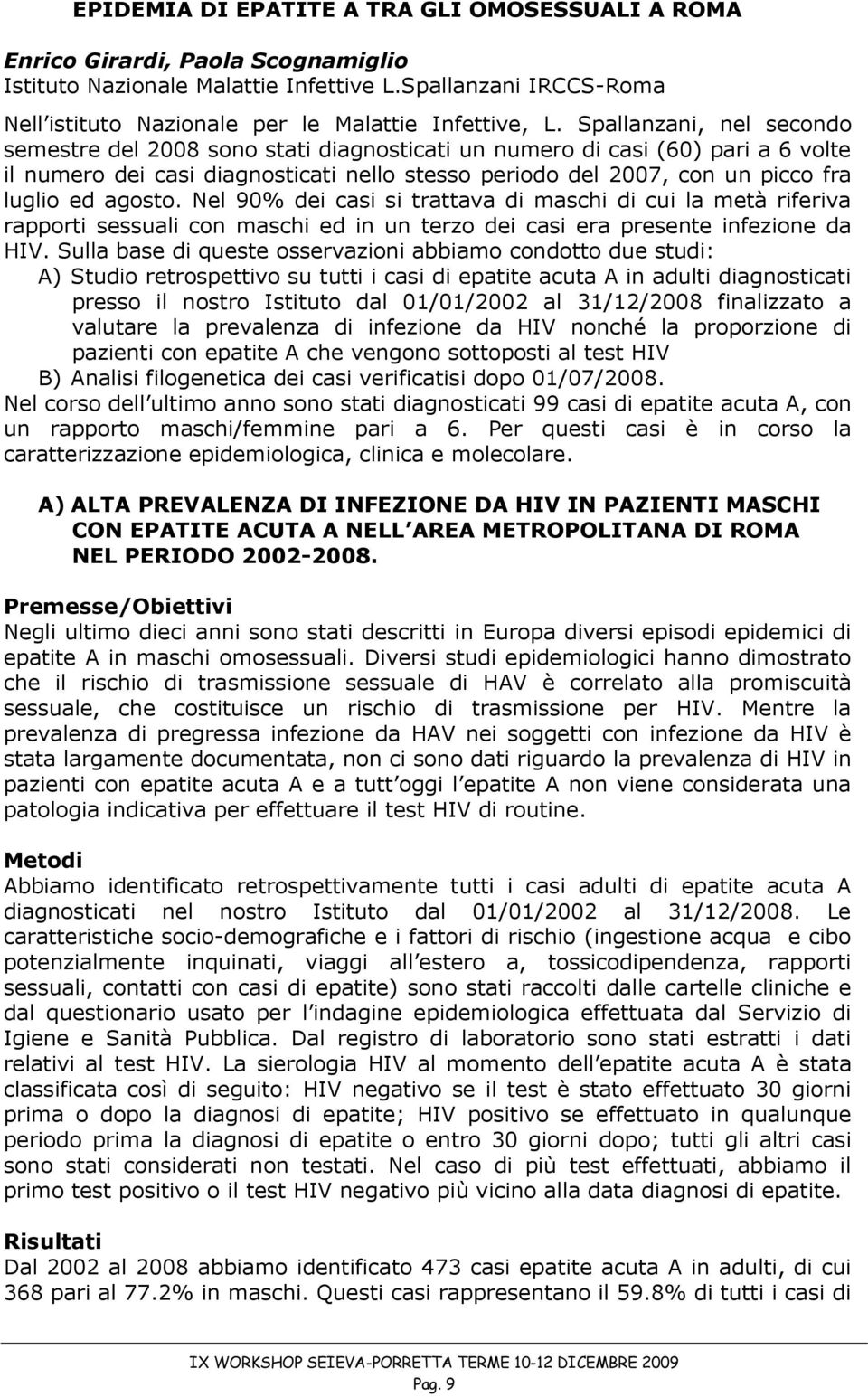 EPIDEMIA DI EPATITE A TRA GLI OMOSESSUALI A ROMA

Enrico Girardi, Paola Scognamiglio
Istituto Nazionale Malattie Infettive L.Spallanzani IRCCS-Roma

Nell istituto Nazionale per le Malattie Infettive, L. Spallanzani, nel secondo semestre del 2008 sono stati diagnosticati un numero di casi (60) pari a 6 volte il numero dei casi diagnosticati nello stesso periodo del 2007, con un picco fra luglio ed agosto. Nel 90% dei casi si trattava di maschi di cui la metà riferiva rapporti sessuali con maschi ed in un terzo dei casi era presente infezione da HIV. Sulla base di queste osservazioni abbiamo condotto due studi:
A) Studio retrospettivo su tutti i casi di epatite acuta A in adulti diagnosticati presso il nostro Istituto dal 01/01/2002 al 31/12/2008 finalizzato a valutare la prevalenza di infezione da HIV nonché la proporzione di pazienti con epatite A che vengono sottoposti al test HIV
B) Analisi filogenetica dei casi verificatisi dopo 01/07/2008.
Nel corso dell ultimo anno sono stati diagnosticati 99 casi di epatite acuta A, con un rapporto maschi/femmine pari a 6. Per questi casi è in corso la caratterizzazione epidemiologica, clinica e molecolare.

A) ALTA PREVALENZA DI INFEZIONE DA HIV IN PAZIENTI MASCHI CON EPATITE ACUTA A NELL AREA METROPOLITANA DI ROMA NEL PERIODO 2002-2008.

Premesse/Obiettivi
Negli ultimo dieci anni sono stati descritti in Europa diversi episodi epidemici di epatite A in maschi omosessuali. Diversi studi epidemiologici hanno dimostrato che il rischio di trasmissione sessuale di HAV è correlato alla promiscuità sessuale, che costituisce un rischio di trasmissione per HIV. Mentre la prevalenza di pregressa infezione da HAV nei soggetti con infezione da HIV è stata largamente documentata, non ci sono dati riguardo la prevalenza di HIV in pazienti con epatite acuta A e a tutt oggi l epatite A non viene considerata una patologia indicativa per effettuare il test HIV di routine.

Metodi
Abbiamo identificato retrospettivamente tutti i casi adulti di epatite acuta A diagnosticati nel nostro Istituto dal 01/01/2002 al 31/12/2008. Le caratteristiche socio-demografiche e i fattori di rischio (ingestione acqua e cibo potenzialmente inquinati, viaggi all estero a, tossicodipendenza, rapporti sessuali, contatti con casi di epatite) sono stati raccolti dalle cartelle cliniche e dal questionario usato per l indagine epidemiologica effettuata dal Servizio di Igiene e Sanità Pubblica. Dal registro di laboratorio sono stati estratti i dati relativi al test HIV. La sierologia HIV al momento dell epatite acuta A è stata classificata così di seguito: HIV negativo se il test è stato effettuato 30 giorni prima o dopo la diagnosi di epatite; HIV positivo se effettuato in qualunque periodo prima la diagnosi di epatite o entro 30 giorni dopo; tutti gli altri casi sono stati considerati non testati. Nel caso di più test effettuati, abbiamo il primo test positivo o il test HIV negativo più vicino alla data diagnosi di epatite.

Risultati
Dal 2002 al 2008 abbiamo identificato 473 casi epatite acuta A in adulti, di cui 368 pari al 77.2% in maschi. Questi casi rappresentano il 59.8% di tutti i casi di

IX WORKSHOP SEIEVA-PORRETTA TERME 10-12 DICEMBRE 2009
Pag. 9